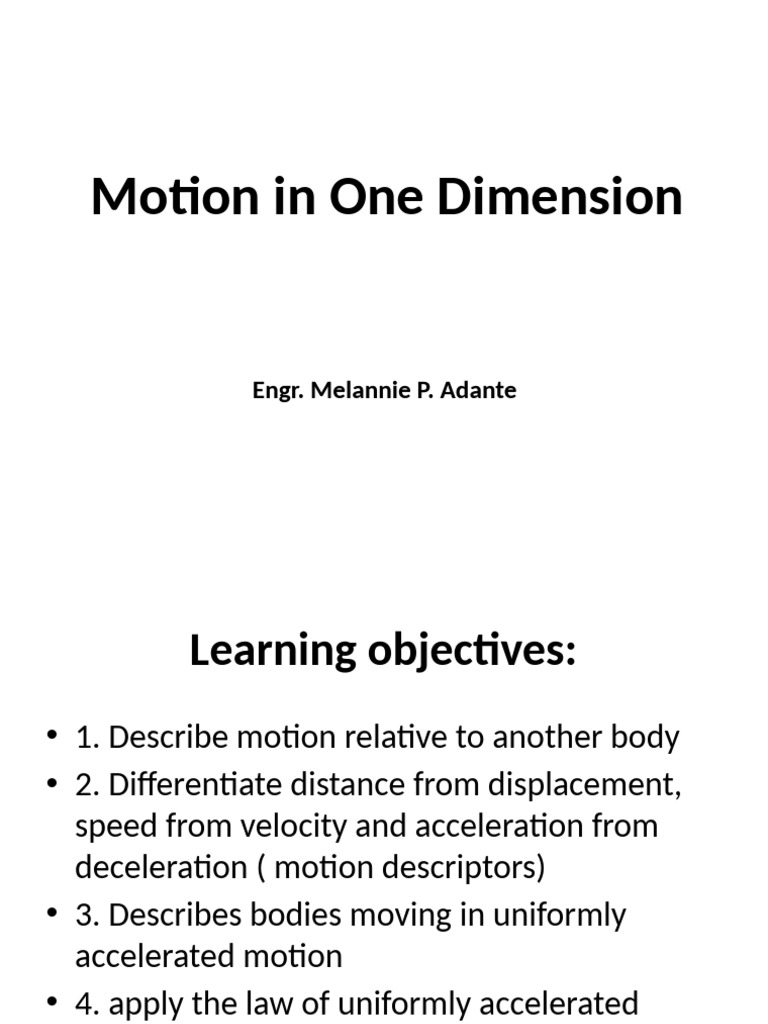 Motion in One Dimension

Engr. Melannie P. Adante

Learning objectives:

• 1. Describe motion relative to another body
• 2. Differentiate distance from displacement, speed from velocity and acceleration from deceleration ( motion descriptors)
• 3. Describes bodies moving in uniformly accelerated motion
• 4. apply the law of uniformly accelerated